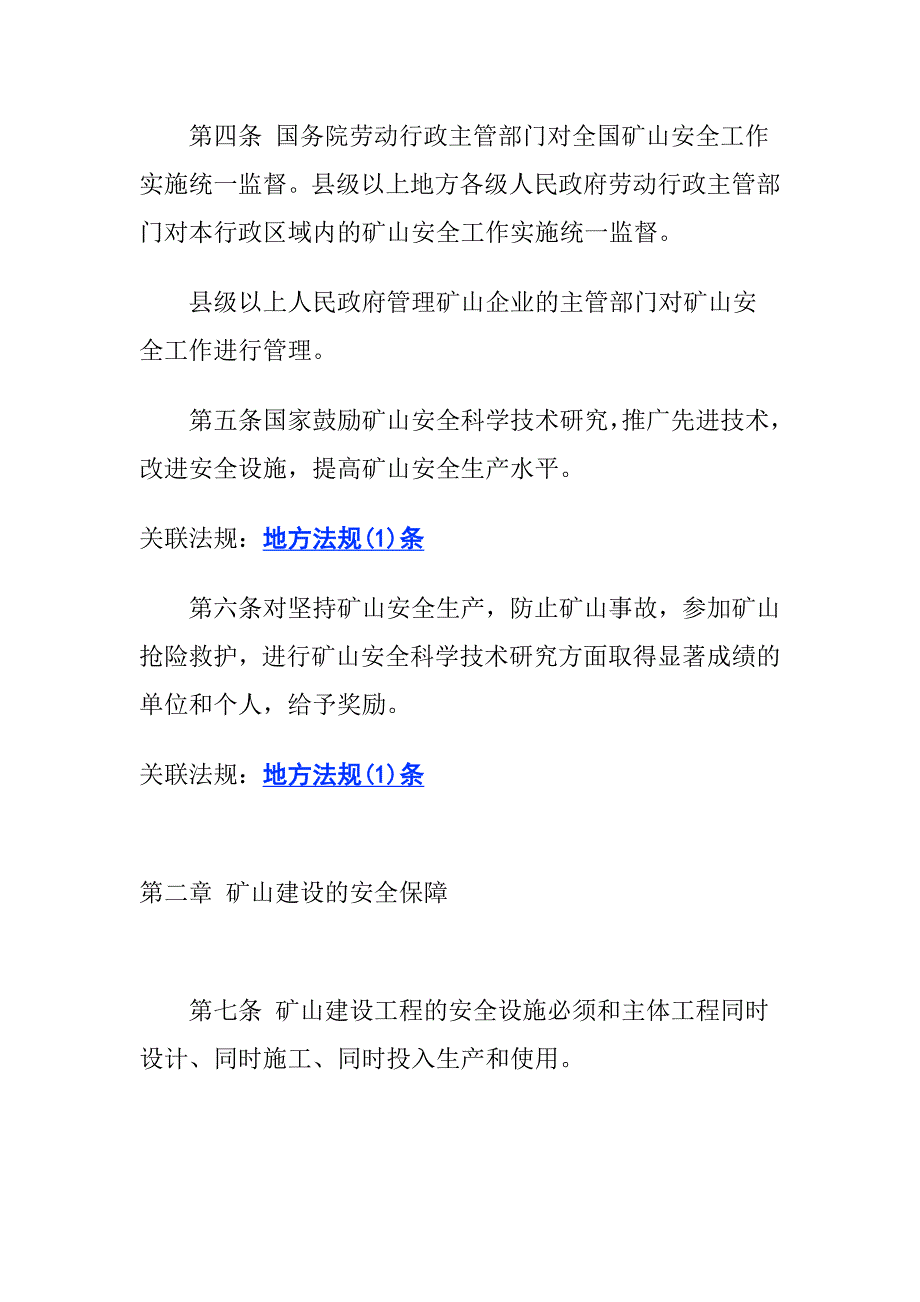 第四条 国务院劳动行政主管部门对全国矿山安全工作实施统一监督。县级以上地方各级人民政府劳动行政主管部门对本行政区域内的矿山安全工作实施统一监督。

县级以上人民政府管理矿山企业的主管部门对矿山安全工作进行管理。

第五条国家鼓励矿山安全科学技术研究，推广先进技术，改进安全设施，提高矿山安全生产水平。

关联法规：地方法规(1)条

第六条对坚持矿山安全生产，防止矿山事故，参加矿山抢险救护，进行矿山安全科学技术研究方面取得显著成绩的单位和个人，给予奖励。

关联法规：地方法规(1)条

第二章 矿山建设的安全保障

第七条 矿山建设工程的安全设施必须和主体工程同时设计、同时施工、同时投入生产和使用。